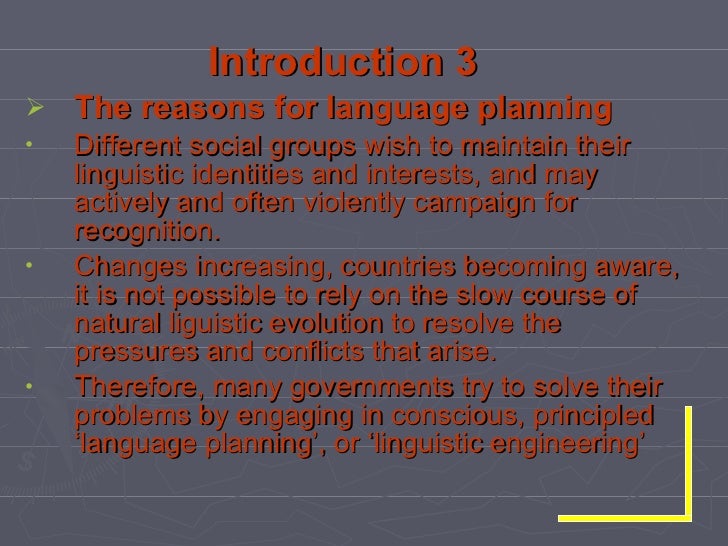 Introduction 3

➢ The reasons for language planning

• Different social groups wish to maintain their linguistic identities and interests, and may actively and often violently campaign for recognition.

• Changes increasing, countries becoming aware, it is not possible to rely on the slow course of natural liguistic evolution to resolve the pressures and conflicts that arise.

• Therefore, many governments try to solve their problems by engaging in conscious, principled 'language planning', or 'linguistic engineering'